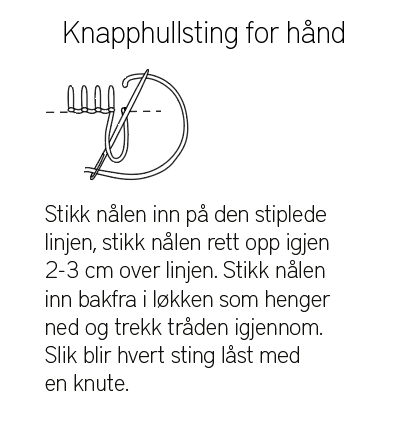 Knapphullsting for hånd

Stikk nålen inn på den stiplede linjen, stikk nålen rett opp igjen 2-3 cm over linjen. Stikk nålen inn bakfra i løkken som henger ned og trekk tråden igjennom. Slik blir hvert sting låst med en knute.